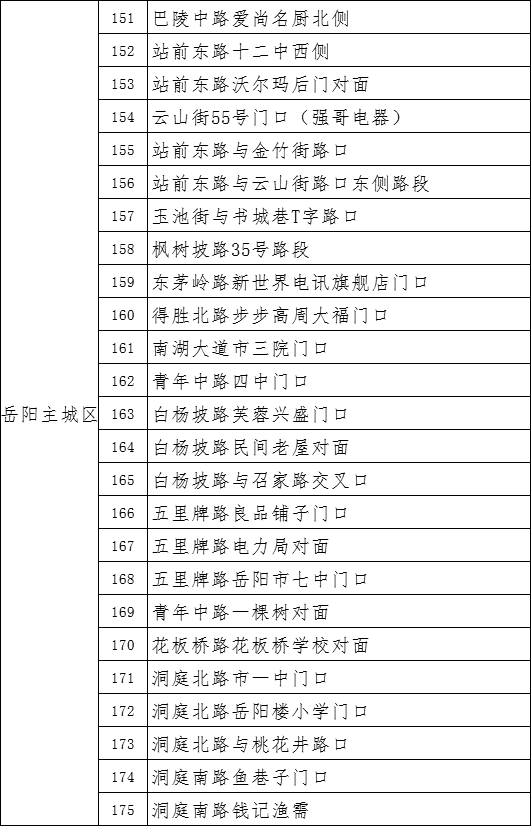 | 岳阳主城区 | 151 | 巴陵中路爱尚名厨北侧 |
|---|---|---|
| | 152 | 站前东路十二中西侧 |
| | 153 | 站前东路沃尔玛后门对面 |
| | 154 | 云山街55号门口（强哥电器） |
| | 155 | 站前东路与金竹街路口 |
| | 156 | 站前东路与云山街路口东侧路段 |
| | 157 | 玉池街与书城巷T字路口 |
| | 158 | 枫树坡路35号路段 |
| | 159 | 东茅岭路新世界电讯旗舰店门口 |
| | 160 | 得胜北路步步高周大福门口 |
| | 161 | 南湖大道市三院门口 |
| | 162 | 青年中路四中门口 |
| | 163 | 白杨坡路芙蓉兴盛门口 |
| | 164 | 白杨坡路民间老屋对面 |
| | 165 | 白杨坡路与召家路交叉口 |
| | 166 | 五里牌路良品铺子门口 |
| | 167 | 五里牌路电力局对面 |
| | 168 | 五里牌路岳阳市七中门口 |
| | 169 | 青年中路一棵树对面 |
| | 170 | 花板桥路花板桥学校对面 |
| | 171 | 洞庭北路市一中门口 |
| | 172 | 洞庭北路岳阳楼小学门口 |
| | 173 | 洞庭北路与桃花井路口 |
| | 174 | 洞庭南路鱼巷子门口 |
| | 175 | 洞庭南路钱记渔需 |